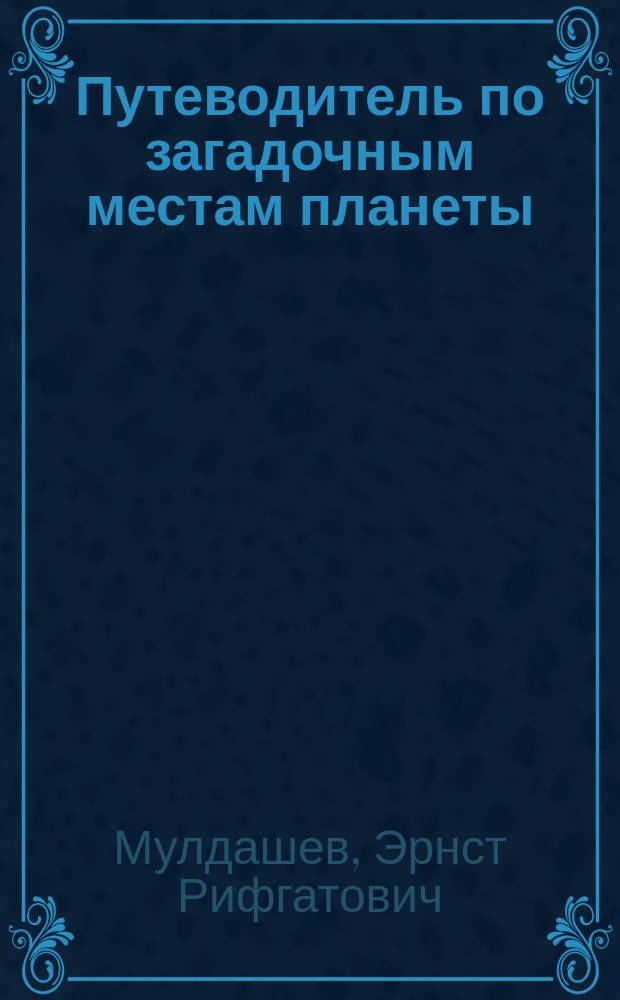 Путеводитель по загадочным местам планеты

Мулдашев, Эрнст Рифгатович